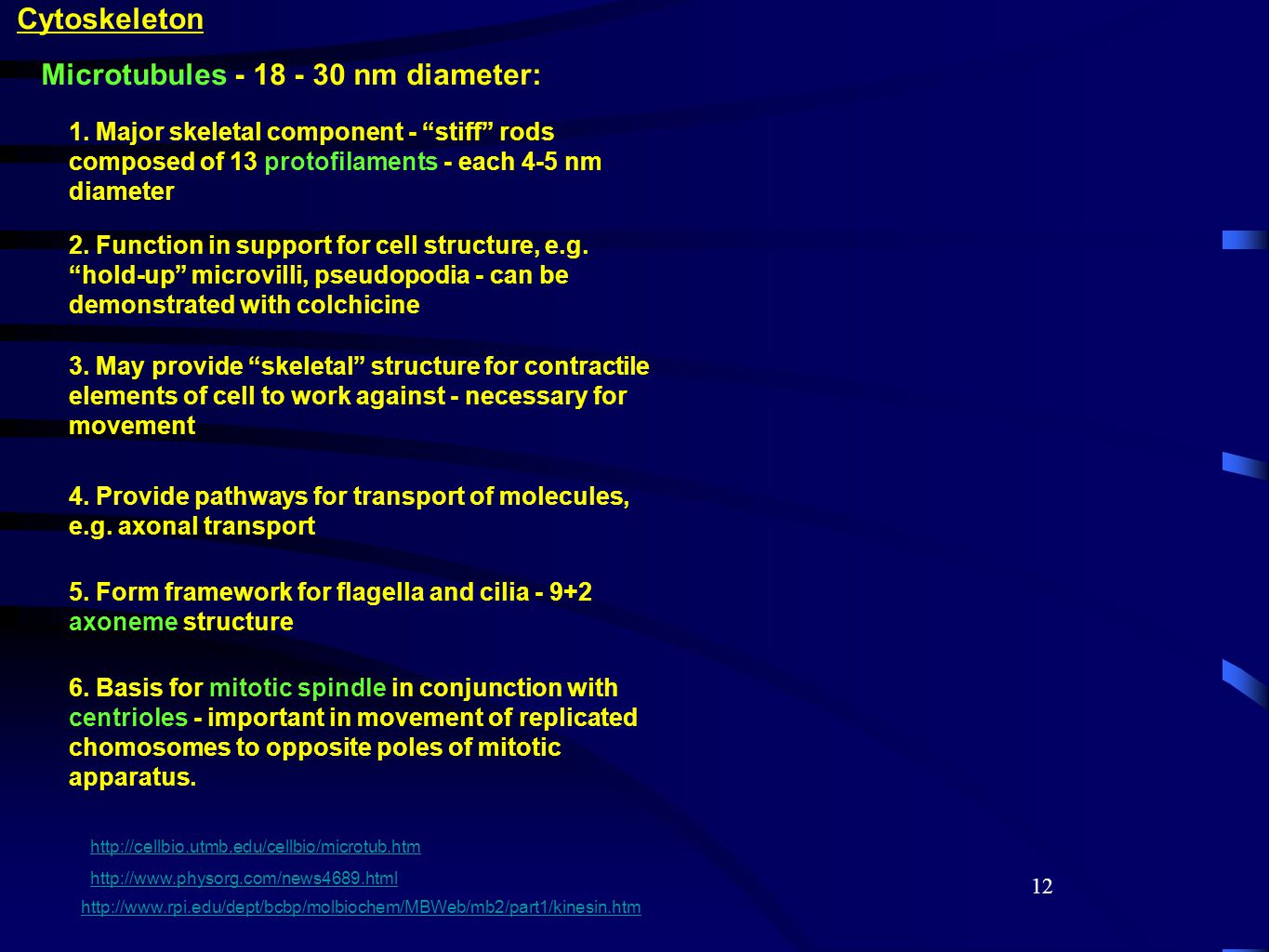 Cytoskeleton

Microtubules - 18 - 30 nm diameter:

1. Major skeletal component - “stiff” rods composed of 13 protofilaments - each 4-5 nm diameter

2. Function in support for cell structure, e.g. “hold-up” microvilli, pseudopodia - can be demonstrated with colchicine

3. May provide “skeletal” structure for contractile elements of cell to work against - necessary for movement

4. Provide pathways for transport of molecules, e.g. axonal transport

5. Form framework for flagella and cilia - 9+2 axoneme structure

6. Basis for mitotic spindle in conjunction with centrioles - important in movement of replicated chomosomes to opposite poles of mitotic apparatus.

http://cellbio.utmb.edu/cellbio/microtub.htm

http://www.physorg.com/news4689.html

http://www.rpi.edu/dept/bcbp/molbiochem/MBWeb/mb2/part1/kinesin.htm

12